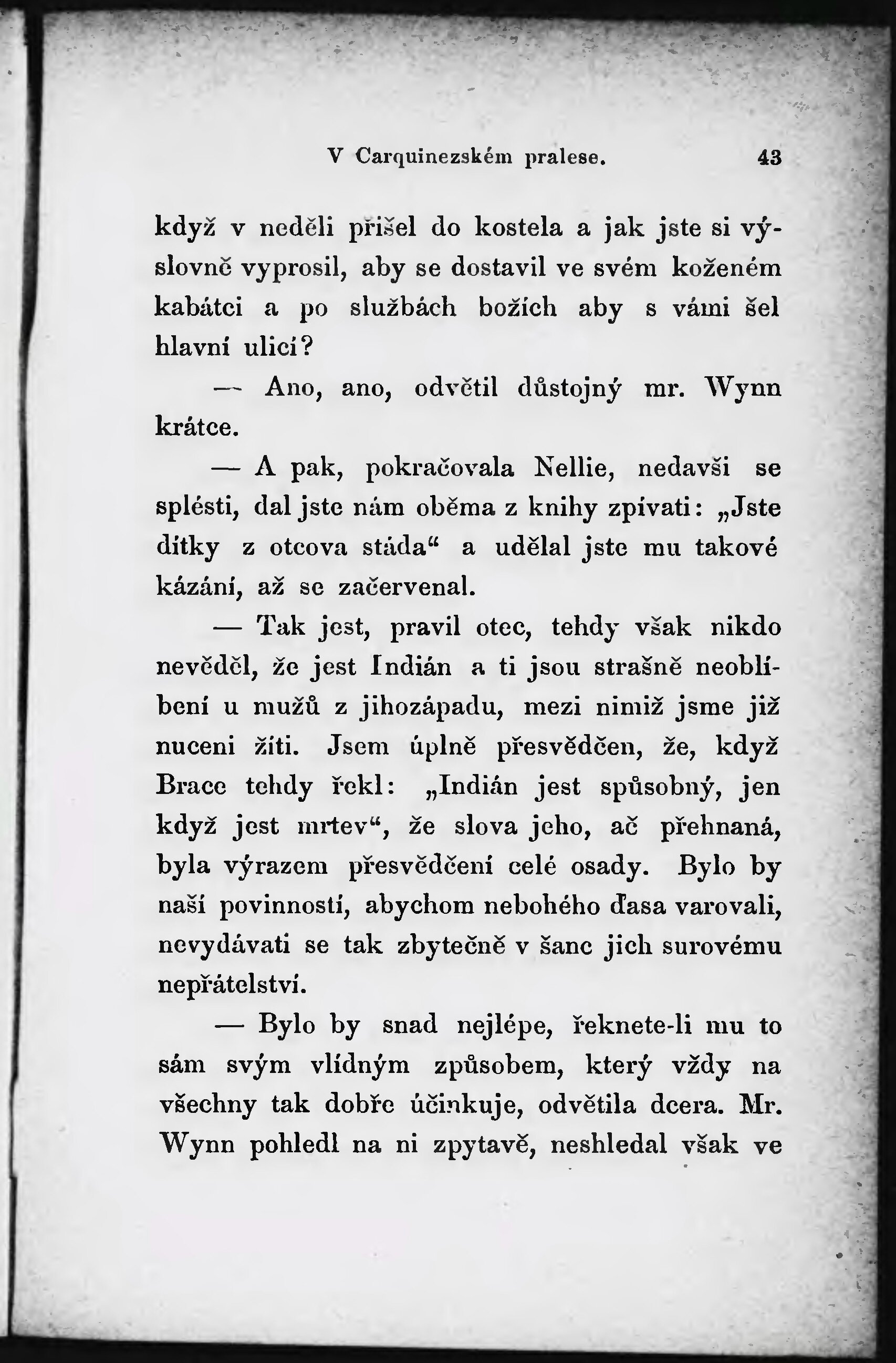 V Carquinezském pralese. 43

když v neděli přišel do kostela a jak jste si výslovně vyprosil, aby se dostavil ve svém koženém kabátci a po službách božích aby s vámi šel hlavní ulicí?

— Ano, ano, odvětil důstojný mr. Wynn krátce.

— A pak, pokračovala Nellie, nedavši se splésti, dal jste nám oběma z knihy zpívati: „Jste dítky z otcova stáda“ a udělal jste mu takové kázání, až se začervenal.

— Tak jest, pravil otec, tehdy však nikdo nevěděl, že jest Indián a ti jsou strašně neoblíbení u mužů z jihozápadu, mezi nimiž jsme již nuceni žíti. Jsem úplně přesvědčen, že, když Brace tehdy řekl: „Indián jest spůsobný, jen když jest mrtev“, že slova jeho, ač přehnaná, byla výrazem přesvědčení celé osady. Bylo by naší povinností, abychom nebohého ďasa varovali, nevydávati se tak zbytečně v šanc jich surovému nepřátelství.

— Bylo by snad nejlépe, řeknete-li mu to sám svým vlídným způsobem, který vždy na všechny tak dobře účinkuje, odvětila dcera. Mr. Wynn pohledl na ni zpytavě, neshledal však ve